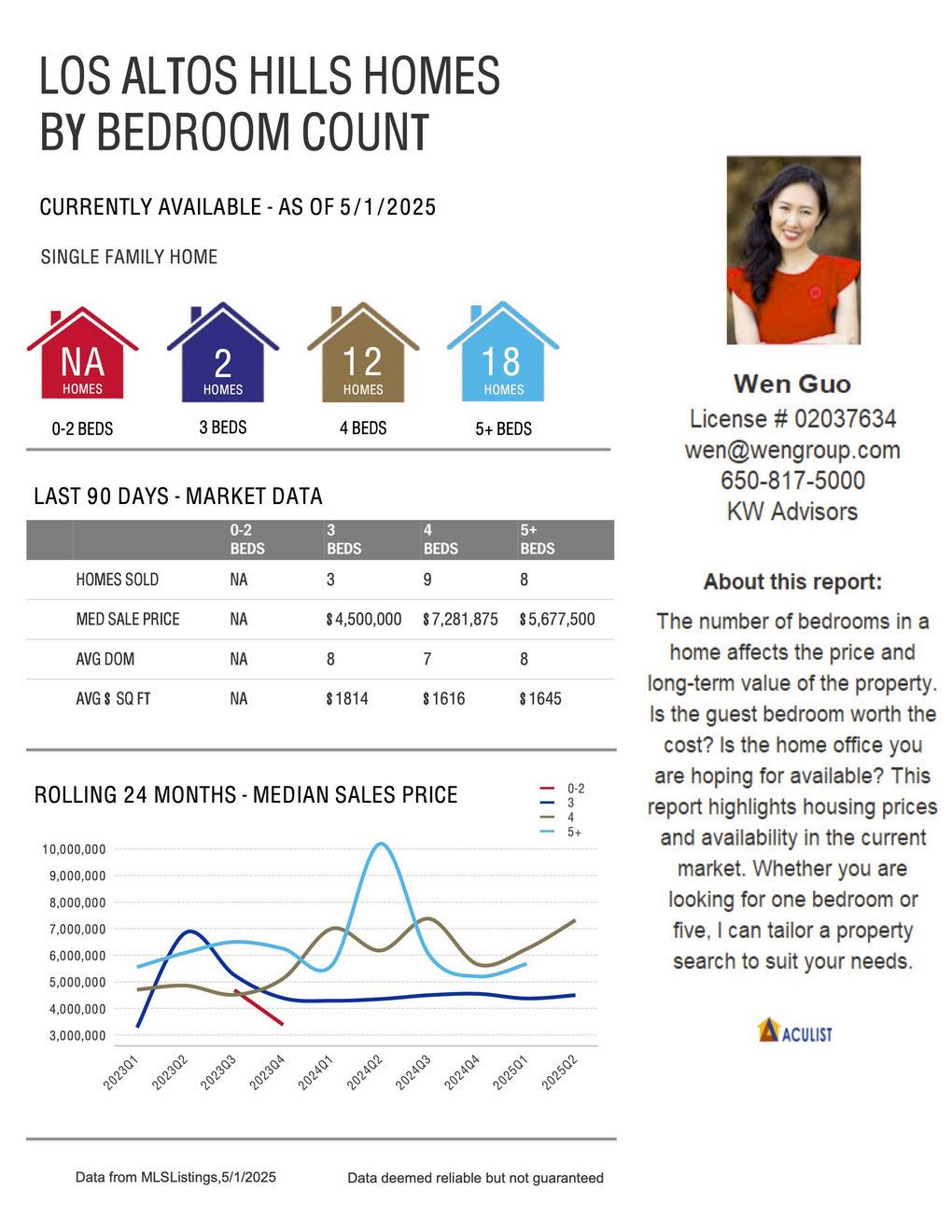 LOS ALTOS HILLS HOMES
BY BEDROOM COUNT

CURRENTLY AVAILABLE - AS OF 5/1/2025

SINGLE FAMILY HOME

NA
HOMES
0-2 BEDS

2
HOMES
3 BEDS

12
HOMES
4 BEDS

18
HOMES
5+ BEDS

LAST 90 DAYS - MARKET DATA

| | 0-2 BEDS | 3 BEDS | 4 BEDS | 5+ BEDS |
|---|---|---|---|---|
| HOMES SOLD | NA | 3 | 9 | 8 |
| MED SALE PRICE | NA | $4,500,000 | $7,281,875 | $5,677,500 |
| AVG DOM | NA | 8 | 7 | 8 |
| AVG $ SQ FT | NA | $1814 | $1616 | $1645 |

ROLLING 24 MONTHS - MEDIAN SALES PRICE

0-2
3
4
5+

10,000,000
9,000,000
8,000,000
7,000,000
6,000,000
5,000,000
4,000,000
3,000,000

2023Q1
2023Q2
2023Q3
2023Q4
2024Q1
2024Q2
2024Q3
2024Q4
2025Q1
2025Q2

Data from MLSListings,5/1/2025

Data deemed reliable but not guaranteed

Wen Guo
License # 02037634
wen@wengroup.com
650-817-5000
KW Advisors

About this report:

The number of bedrooms in a home affects the price and long-term value of the property. Is the guest bedroom worth the cost? Is the home office you are hoping for available? This report highlights housing prices and availability in the current market. Whether you are looking for one bedroom or five, I can tailor a property search to suit your needs.

ACULIST